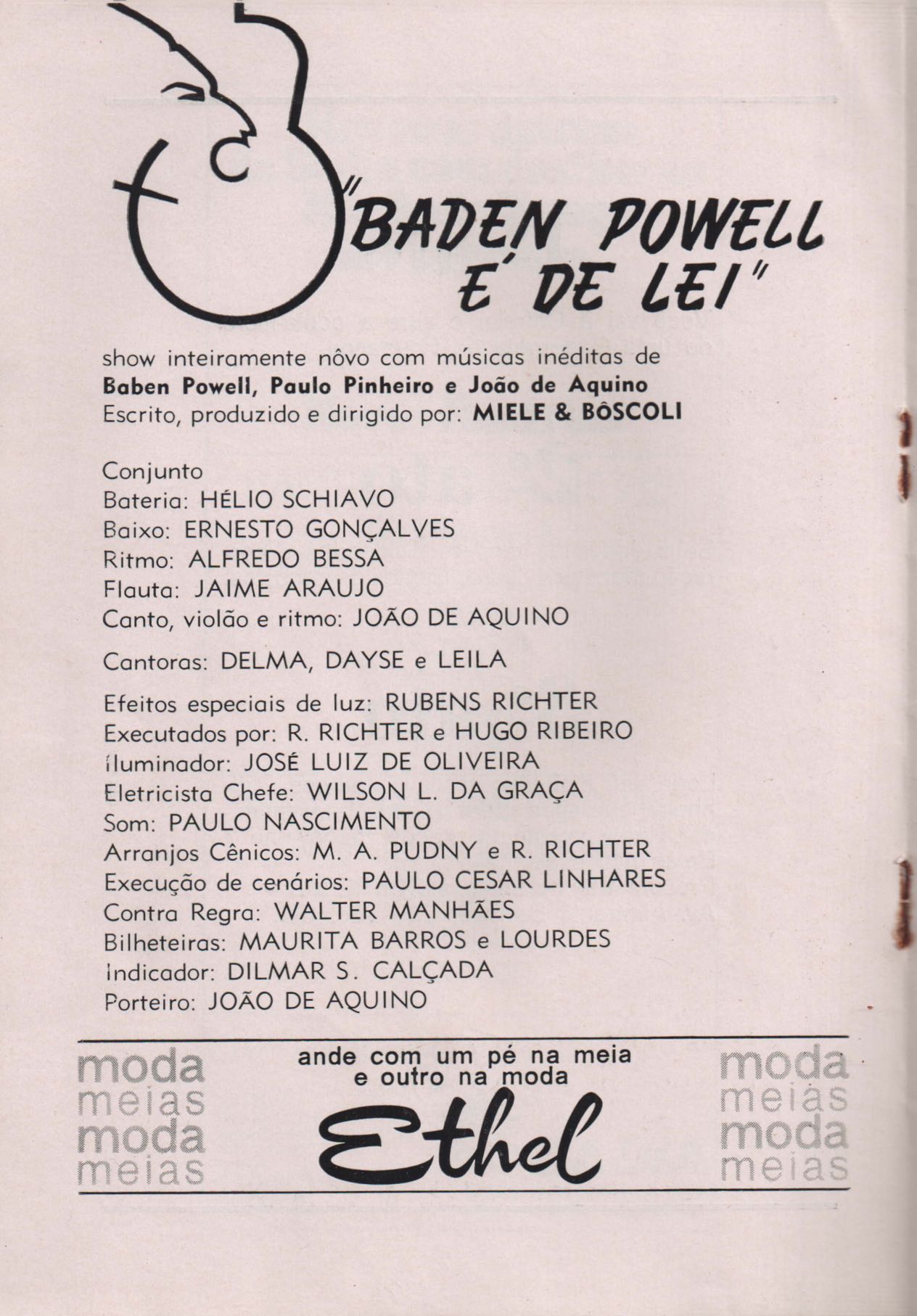 "BADEN POWELL É DE LEI"

show inteiramente nôvo com músicas inéditas de **Baben Powell, Paulo Pinheiro e João de Aquino**
Escrito, produzido e dirigido por: **MIELE & BÔSCOLI**

Conjunto
Bateria: HÉLIO SCHIAVO
Baixo: ERNESTO GONÇALVES
Ritmo: ALFREDO BESSA
Flauta: JAIME ARAUJO
Canto, violão e ritmo: JOÃO DE AQUINO

Cantoras: DELMA, DAYSE e LEILA

Efeitos especiais de luz: RUBENS RICHTER
Executados por: R. RICHTER e HUGO RIBEIRO
Iluminador: JOSÉ LUIZ DE OLIVEIRA
Eletricista Chefe: WILSON L. DA GRAÇA
Som: PAULO NASCIMENTO
Arranjos Cênicos: M. A. PUDNY e R. RICHTER
Execução de cenários: PAULO CESAR LINHARES
Contra Regra: WALTER MANHÃES
Bilheteiras: MAURITA BARROS e LOURDES
Indicador: DILMAR S. CALÇADA
Porteiro: JOÃO DE AQUINO

moda
meias
moda
meias

ande com um pé na meia
e outro na moda
Ethel

moda
meias
moda
meias